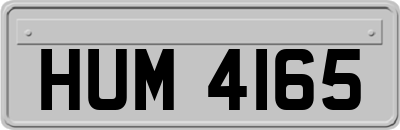 HUM 4165